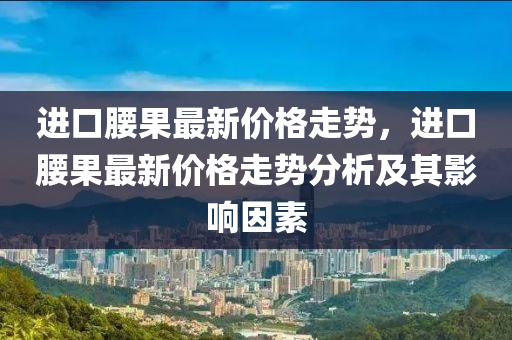 进口腰果最新价格走势，进口腰果最新价格走势分析及其影响因素